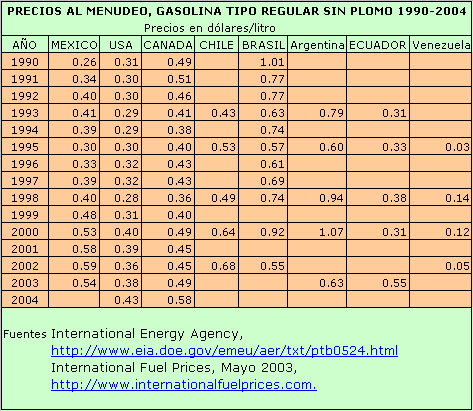 PRECIOS AL MENUDEO, GASOLINA TIPO REGULAR SIN PLOMO 1990-2004

Precios en dólares/litro

| AÑO | MEXICO | USA | CANADA | CHILE | BRASIL | Argentina | ECUADOR | Venezuela |
|---|---|---|---|---|---|---|---|---|
| 1990 | 0.26 | 0.31 | 0.49 | | 1.01 | | | |
| 1991 | 0.34 | 0.30 | 0.51 | | 0.77 | | | |
| 1992 | 0.40 | 0.30 | 0.46 | | 0.77 | | | |
| 1993 | 0.41 | 0.29 | 0.41 | 0.43 | 0.63 | 0.79 | 0.31 | |
| 1994 | 0.39 | 0.29 | 0.38 | | 0.74 | | | |
| 1995 | 0.30 | 0.30 | 0.40 | 0.53 | 0.57 | 0.60 | 0.33 | 0.03 |
| 1996 | 0.33 | 0.32 | 0.43 | | 0.61 | | | |
| 1997 | 0.39 | 0.32 | 0.43 | | 0.69 | | | |
| 1998 | 0.40 | 0.28 | 0.36 | 0.49 | 0.74 | 0.94 | 0.38 | 0.14 |
| 1999 | 0.48 | 0.31 | 0.40 | | | | | |
| 2000 | 0.53 | 0.40 | 0.49 | 0.64 | 0.92 | 1.07 | 0.31 | 0.12 |
| 2001 | 0.58 | 0.39 | 0.45 | | | | | |
| 2002 | 0.59 | 0.36 | 0.45 | 0.68 | 0.55 | | | 0.05 |
| 2003 | 0.54 | 0.38 | 0.49 | | | 0.63 | 0.55 | |
| 2004 | | 0.43 | 0.58 | | | | | |

Fuentes International Energy Agency, http://www.eia.doe.gov/emeu/aer/txt/ptb0524.html
International Fuel Prices, Mayo 2003, http://www.internationalfuelprices.com.